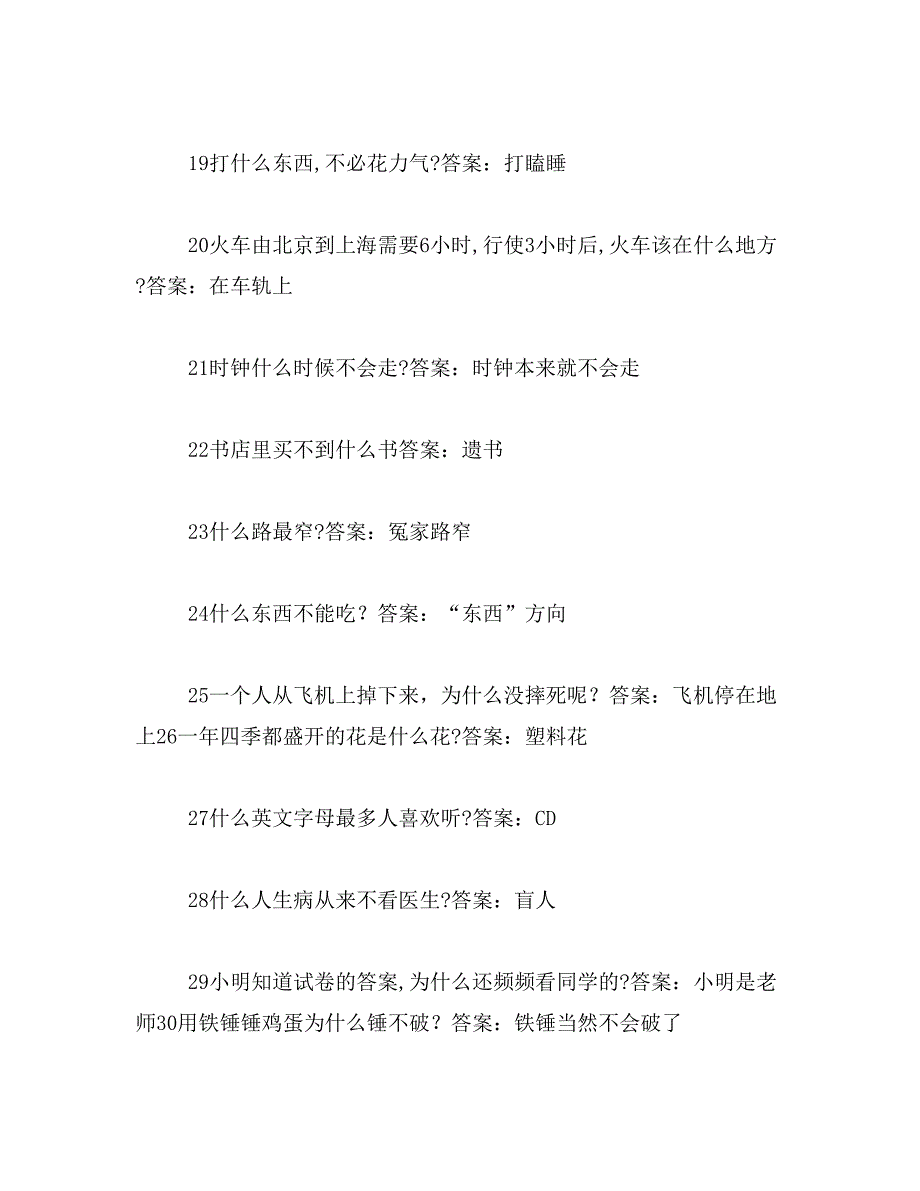 19打什么东西,不必花力气?答案：打瞌睡

20火车由北京到上海需要6小时,行使3小时后,火车该在什么地方?答案：在车轨上

21时钟什么时候不会走?答案：时钟本来就不会走

22书店里买不到什么书答案：遗书

23什么路最窄?答案：冤家路窄

24什么东西不能吃？答案：“东西”方向

25一个人从飞机上掉下来，为什么没摔死呢？答案：飞机停在地上26一年四季都盛开的花是什么花?答案：塑料花

27什么英文字母最多人喜欢听?答案：CD

28什么人生病从来不看医生?答案：盲人

29小明知道试卷的答案,为什么还频频看同学的?答案：小明是老师30用铁锤锤鸡蛋为什么锤不破？答案：铁锤当然不会破了